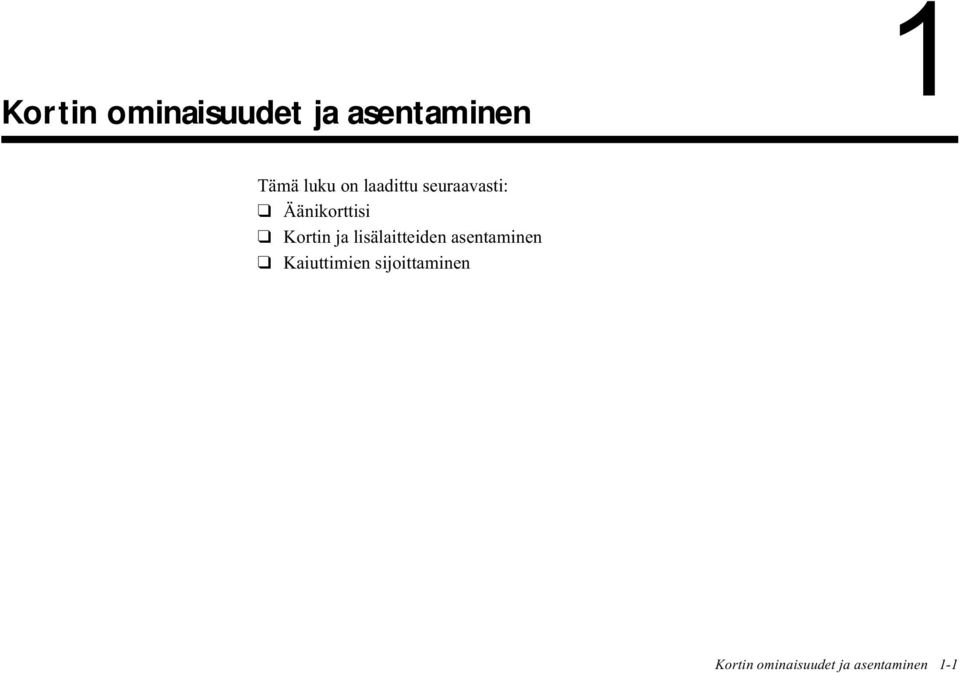 1

Kortin ominaisuudet ja asentaminen

Tämä luku on laadittu seuraavasti:

❑ Äänikorttisi
❑ Kortin ja lisälaitteiden asentaminen
❑ Kaiuttimien sijoittaminen

Kortin ominaisuudet ja asentaminen 1-1